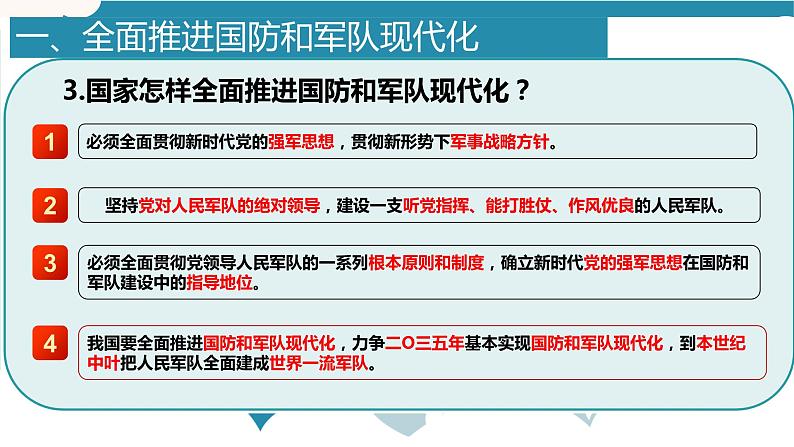 一、全面推进国防和军队现代化

3.国家怎样全面推进国防和军队现代化？

1
必须全面贯彻新时代党的强军思想，贯彻新形势下军事战略方针。

2
坚持党对人民军队的绝对领导，建设一支听党指挥、能打胜仗、作风优良的人民军队。

3
必须全面贯彻党领导人民军队的一系列根本原则和制度，确立新时代党的强军思想在国防和军队建设中的指导地位。

4
我国要全面推进国防和军队现代化，力争二〇三五年基本实现国防和军队现代化，到本世纪中叶把人民军队全面建成世界一流军队。